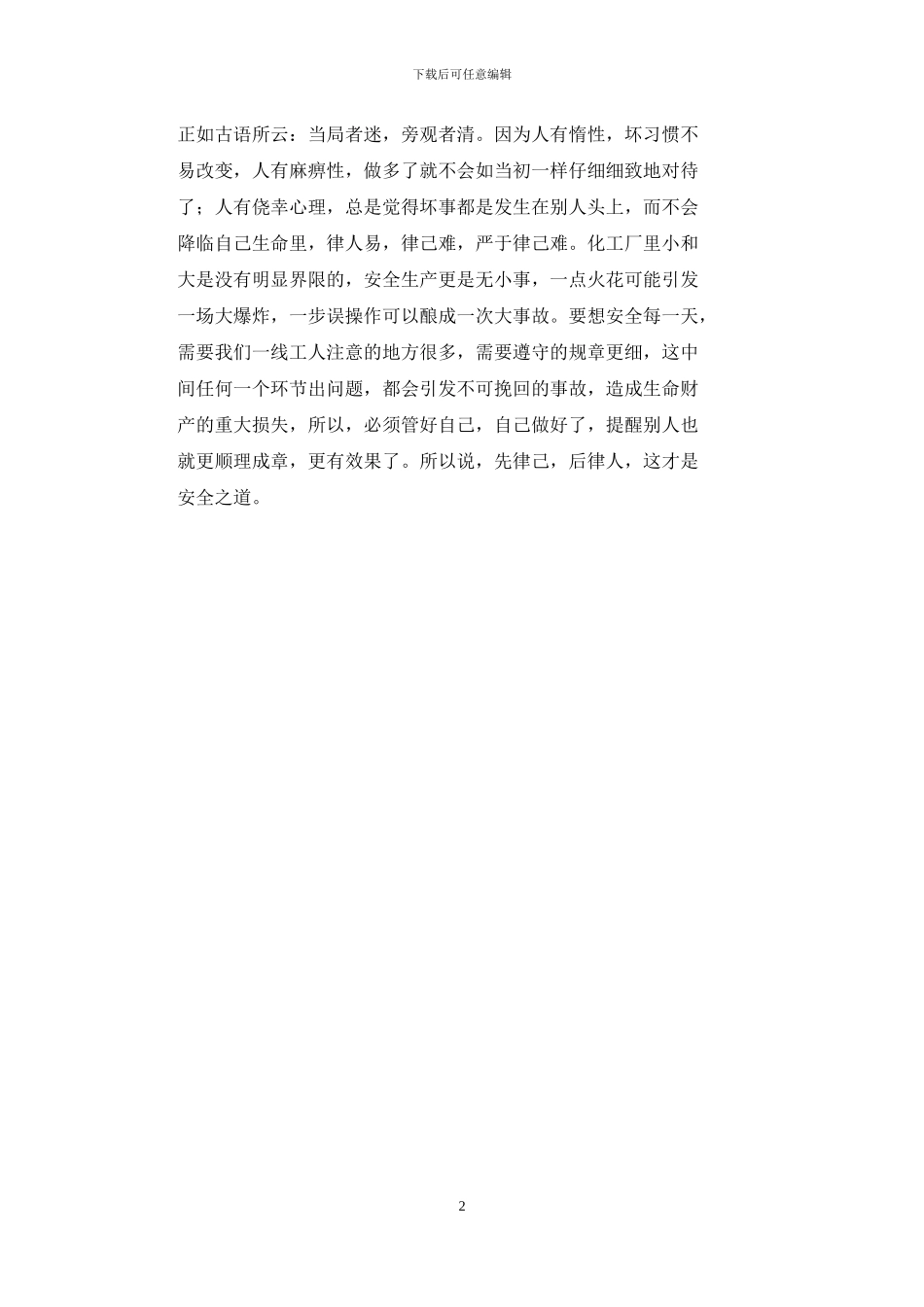 下载后可任意编辑

正如古语所云：当局者迷，旁观者清。因为人有惰性，坏习惯不易改变，人有麻痹性，做多了就不会如当初一样仔细细致地对待了；人有侥幸心理，总是觉得坏事都是发生在别人头上，而不会降临自己生命里，律人易，律己难，严于律己难。化工厂里小和大是没有明显界限的，安全生产更是无小事，一点火花可能引发一场大爆炸，一步误操作可以酿成一次大事故。要想安全每一天，需要我们一线工人注意的地方很多，需要遵守的规章更细，这中间任何一个环节出问题，都会引发不可挽回的事故，造成生命财产的重大损失，所以，必须管好自己，自己做好了，提醒别人也就更顺理成章，更有效果了。所以说，先律己，后律人，这才是安全之道。

2